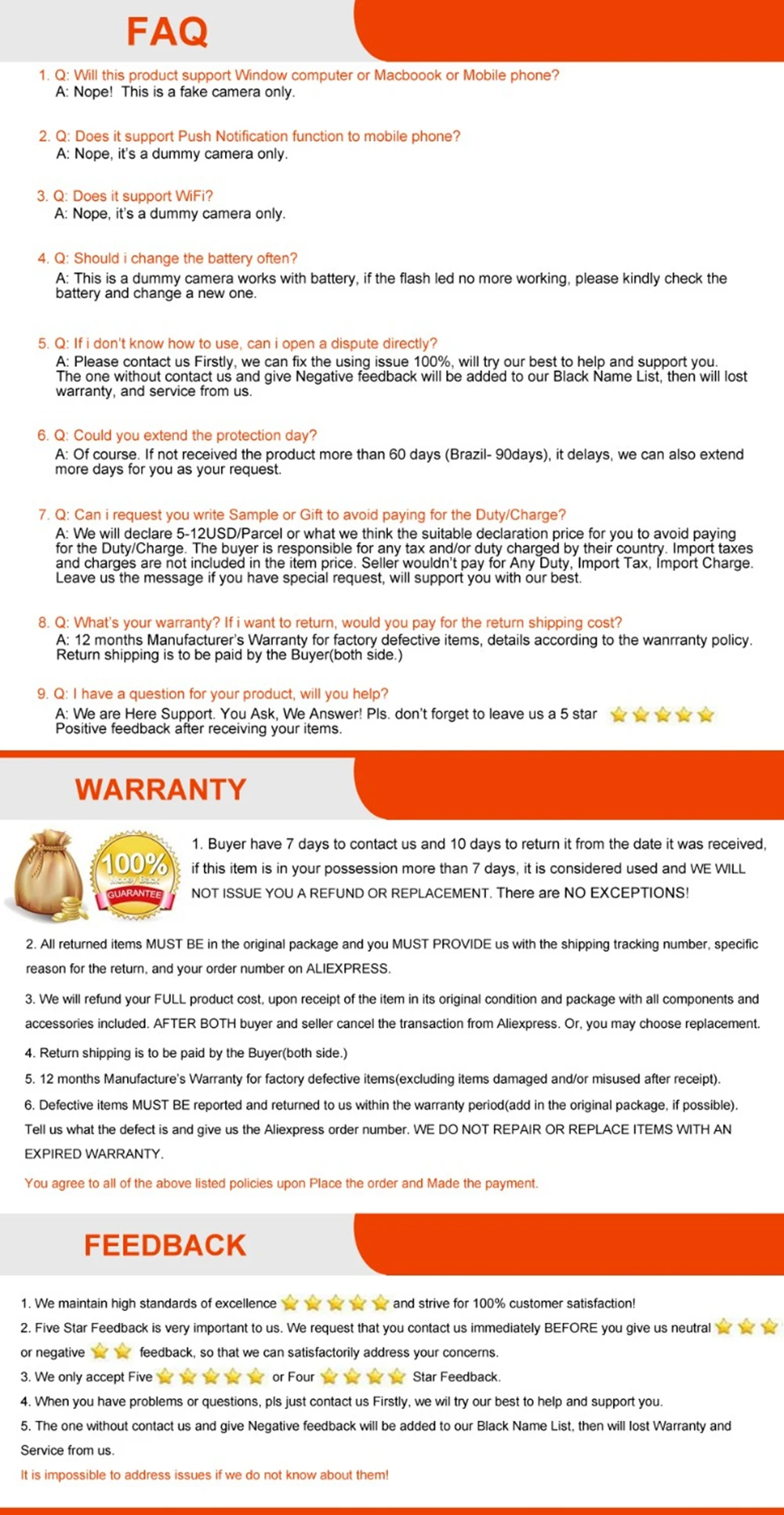 FAQ

1. Q: Will this product support Window computer or Macboook or Mobile phone?
A: Nope! This is a fake camera only.

2. Q: Does it support Push Notification function to mobile phone?
A: Nope, it's a dummy camera only.

3. Q: Does it support WiFi?
A: Nope, it's a dummy camera only.

4. Q: Should i change the battery often?
A: This is a dummy camera works with battery, if the flash led no more working, please kindly check the battery and change a new one.

5. Q: If i don't know how to use, can i open a dispute directly?
A: Please contact us Firstly, we can fix the using issue 100%, will try our best to help and support you. The one without contact us and give Negative feedback will be added to our Black Name List, then will lost warranty, and service from us.

6. Q: Could you extend the protection day?
A: Of course. If not received the product more than 60 days (Brazil- 90days), it delays, we can also extend more days for you as your request.

7. Q: Can i request you write Sample or Gift to avoid paying for the Duty/Charge?
A: We will declare 5-12USD/Parcel or what we think the suitable declaration price for you to avoid paying for the Duty/Charge. The buyer is responsible for any tax and/or duty charged by their country. Import taxes and charges are not included in the item price. Seller wouldn't pay for Any Duty, Import Tax, Import Charge. Leave us the message if you have special request, will support you with our best.

8. Q: What's your warranty? If i want to return, would you pay for the return shipping cost?
A: 12 months Manufacturer's Warranty for factory defective items, details according to the wanrranty policy. Return shipping is to be paid by the Buyer(both side.)

9. Q: I have a question for your product, will you help?
A: We are Here Support. You Ask, We Answer! Pls. don't forget to leave us a 5 star Positive feedback after receiving your items.

WARRANTY

100% Money Back GUARANTEE

1. Buyer have 7 days to contact us and 10 days to return it from the date it was received, if this item is in your possession more than 7 days, it is considered used and WE WILL NOT ISSUE YOU A REFUND OR REPLACEMENT. There are NO EXCEPTIONS!

2. All returned items MUST BE in the original package and you MUST PROVIDE us with the shipping tracking number, specific reason for the return, and your order number on ALIEXPRESS.

3. We will refund your FULL product cost, upon receipt of the item in its original condition and package with all components and accessories included. AFTER BOTH buyer and seller cancel the transaction from Aliexpress. Or, you may choose replacement.

4. Return shipping is to be paid by the Buyer(both side.)

5. 12 months Manufacture's Warranty for factory defective items(excluding items damaged and/or misused after receipt).

6. Defective items MUST BE reported and returned to us within the warranty period(add in the original package, if possible). Tell us what the defect is and give us the Aliexpress order number. WE DO NOT REPAIR OR REPLACE ITEMS WITH AN EXPIRED WARRANTY.

You agree to all of the above listed policies upon Place the order and Made the payment.

FEEDBACK

1. We maintain high standards of excellence and strive for 100% customer satisfaction!

2. Five Star Feedback is very important to us. We request that you contact us immediately BEFORE you give us neutral or negative feedback, so that we can satisfactorily address your concerns.

3. We only accept Five or Four Star Feedback.

4. When you have problems or questions, pls just contact us Firstly, we wil try our best to help and support you.

5. The one without contact us and give Negative feedback will be added to our Black Name List, then will lost Warranty and Service from us.

It is impossible to address issues if we do not know about them!